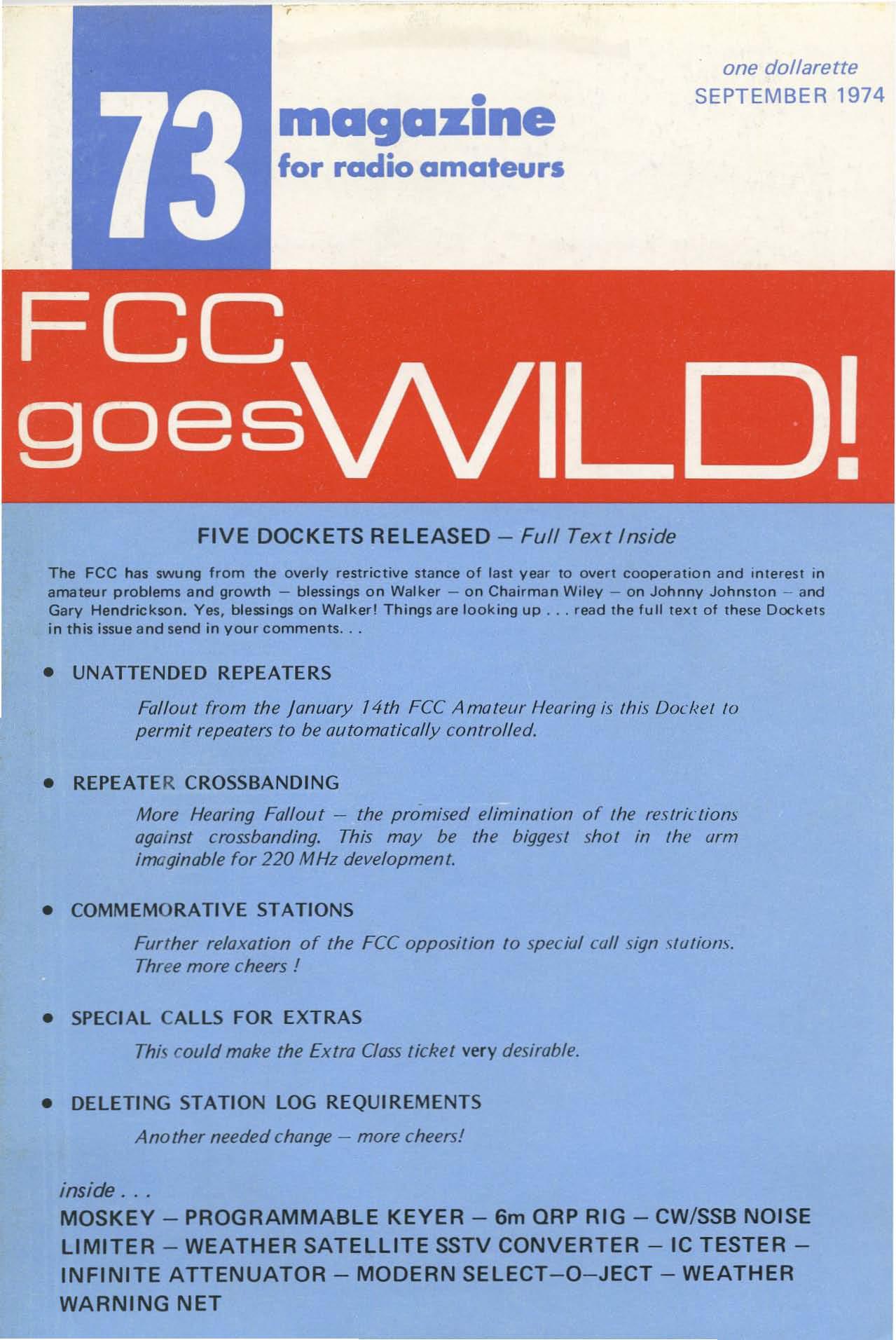 73 magazine
for radio amateurs

one dollarette
SEPTEMBER 1974

FCC goes WILD!

FIVE DOCKETS RELEASED – Full Text Inside

The FCC has swung from the overly restrictive stance of last year to overt cooperation and interest in amateur problems and growth – blessings on Walker – on Chairman Wiley – on Johnny Johnston – and Gary Hendrickson. Yes, blessings on Walker! Things are looking up . . . read the full text of these Dockets in this issue and send in your comments. . .

• UNATTENDED REPEATERS

Fallout from the January 14th FCC Amateur Hearing is this Docket to permit repeaters to be automatically controlled.

• REPEATER CROSSBANDING

More Hearing Fallout – the promised elimination of the restrictions against crossbanding. This may be the biggest shot in the arm imaginable for 220 MHz development.

• COMMEMORATIVE STATIONS

Further relaxation of the FCC opposition to special call sign stations. Three more cheers !

• SPECIAL CALLS FOR EXTRAS

This could make the Extra Class ticket very desirable.

• DELETING STATION LOG REQUIREMENTS

Another needed change – more cheers!

inside . . .

MOSKEY – PROGRAMMABLE KEYER – 6m QRP RIG – CW/SSB NOISE LIMITER – WEATHER SATELLITE SSTV CONVERTER – IC TESTER – INFINITE ATTENUATOR – MODERN SELECT–O–JECT – WEATHER WARNING NET